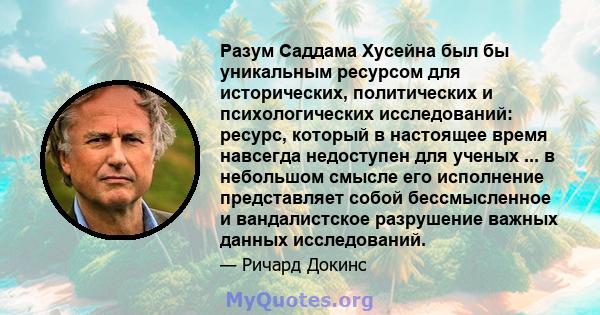 Разум Саддама Хусейна был бы уникальным ресурсом для исторических, политических и психологических исследований: ресурс, который в настоящее время навсегда недоступен для ученых ... в небольшом смысле его исполнение представляет собой бессмысленное и вандалистское разрушение важных данных исследований.

— Ричард Докинс

MyQuotes.org